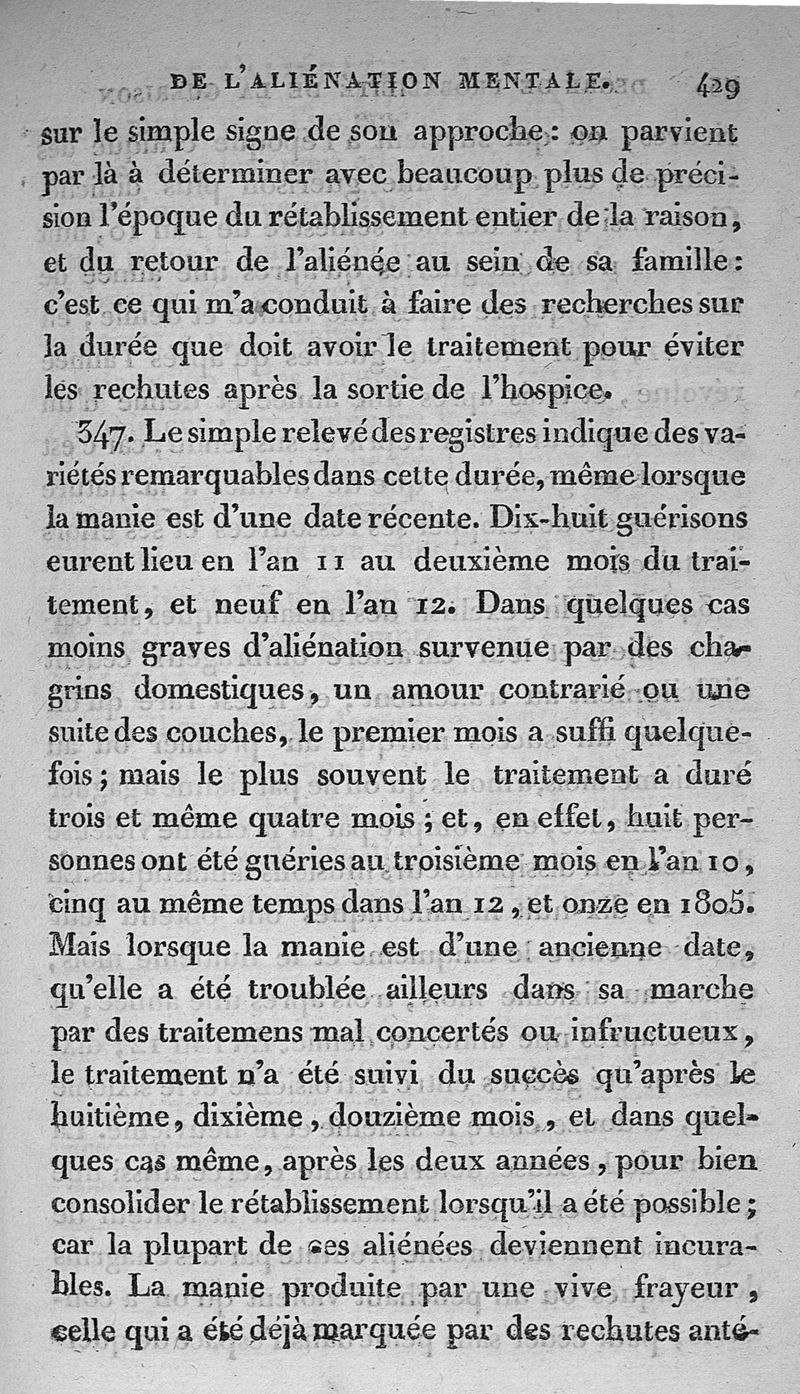 DE L'ALIÉNATION MENTALE. 429

sur le simple signe de son approche : on parvient par là à déterminer avec beaucoup plus de précision l'époque du rétablissement entier de la raison, et du retour de l'aliénée au sein de sa famille : c'est ce qui m'a conduit à faire des recherches sur la durée que doit avoir le traitement pour éviter les rechutes après la sortie de l'hospice.

347. Le simple relevé des registres indique des variétés remarquables dans cette durée, même lorsque la manie est d'une date récente. Dix-huit guérisons eurent lieu en l'an 11 au deuxième mois du traitement, et neuf en l'an 12. Dans quelques cas moins graves d'aliénation survenue par des chagrins domestiques, un amour contrarié ou une suite des couches, le premier mois a suffi quelquefois ; mais le plus souvent le traitement a duré trois et même quatre mois ; et, en effet, huit personnes ont été guéries au troisième mois en l'an 10, cinq au même temps dans l'an 12, et onze en 1805. Mais lorsque la manie est d'une ancienne date, qu'elle a été troublée ailleurs dans sa marche par des traitemens mal concertés ou infructueux, le traitement n'a été suivi du succès qu'après le huitième, dixième, douzième mois, et dans quelques cas même, après les deux années, pour bien consolider le rétablissement lorsqu'il a été possible ; car la plupart de ces aliénées deviennent incurables. La manie produite par une vive frayeur, celle qui a été déjà marquée par des rechutes anté-